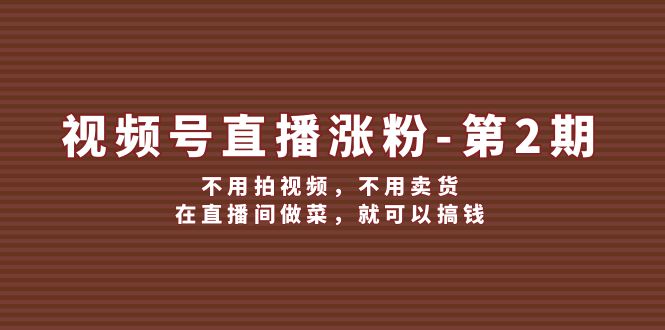 视频号直播涨粉-第2期

不用拍视频，不用卖货
在直播间做菜，就可以搞钱